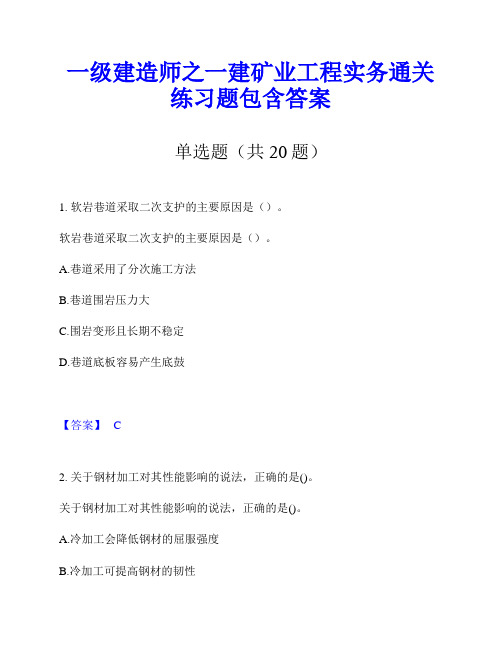 一级建造师之一建矿业工程实务通关练习题包含答案

单选题（共 20 题）

1. 软岩巷道采取二次支护的主要原因是（）。

软岩巷道采取二次支护的主要原因是（）。

A.巷道采用了分次施工方法

B.巷道围岩压力大

C.围岩变形且长期不稳定

D.巷道底板容易产生底鼓

【答案】 C

2. 关于钢材加工对其性能影响的说法，正确的是()。

关于钢材加工对其性能影响的说法，正确的是()。

A.冷加工会降低钢材的屈服强度

B.冷加工可提高钢材的韧性